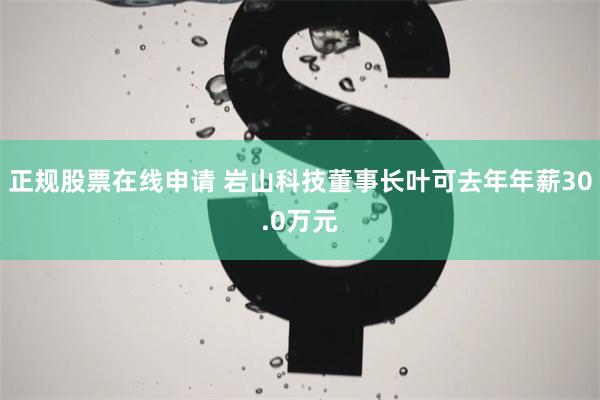 正规股票在线申请 岩山科技董事长叶可去年年薪30.0万元